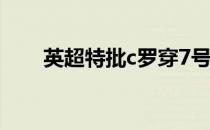 英超特批c罗穿7号